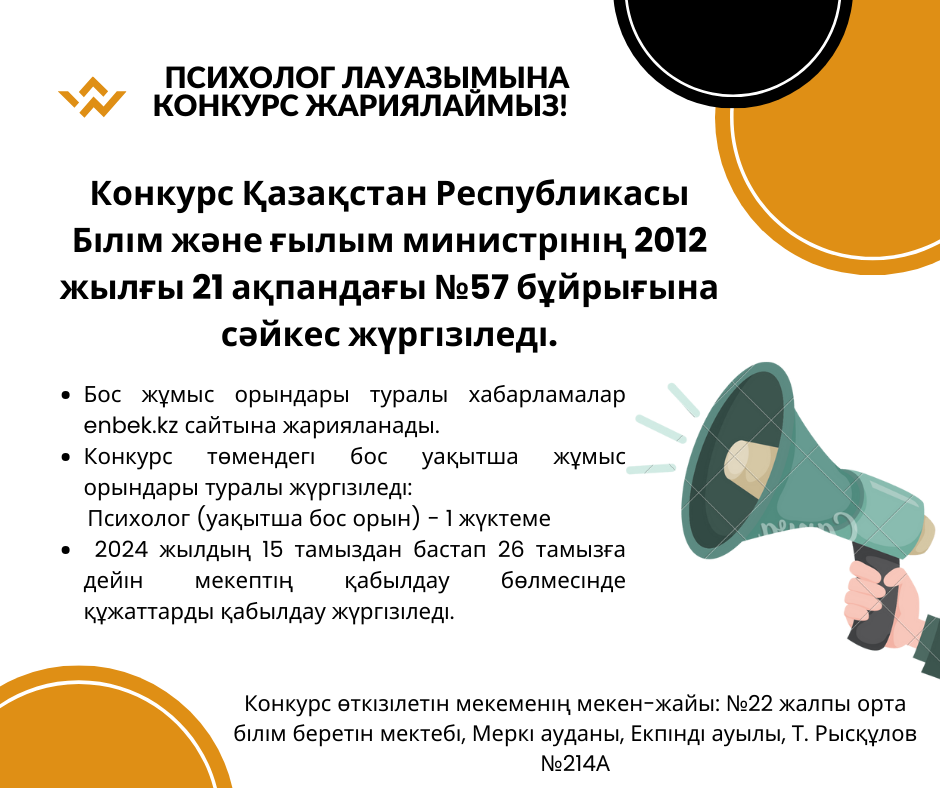 ПСИХОЛОГ ЛАУАЗЫМЫНА КОНКУРС ЖАРИЯЛАЙМЫЗ!

Конкурс Қазақстан Республикасы Білім және ғылым министрінің 2012 жылғы 21 ақпандағы №57 бұйрығына сәйкес жүргізіледі.

• Бос жұмыс орындары туралы хабарламалар enbek.kz сайтына жарияланады.
• Конкурс төмендегі бос уақытша жұмыс орындары туралы жүргізіледі:
Психолог (уақытша бос орын) - 1 жүктеме
• 2024 жылдың 15 тамыздан бастап 26 тамызға дейін мекептің қабылдау бөлмесінде құжаттарды қабылдау жүргізіледі.

Конкурс өткізілетін мекеменің мекен-жайы: №22 жалпы орта білім беретін мектебі, Меркі ауданы, Екпінді ауылы, Т. Рысқұлов №214А